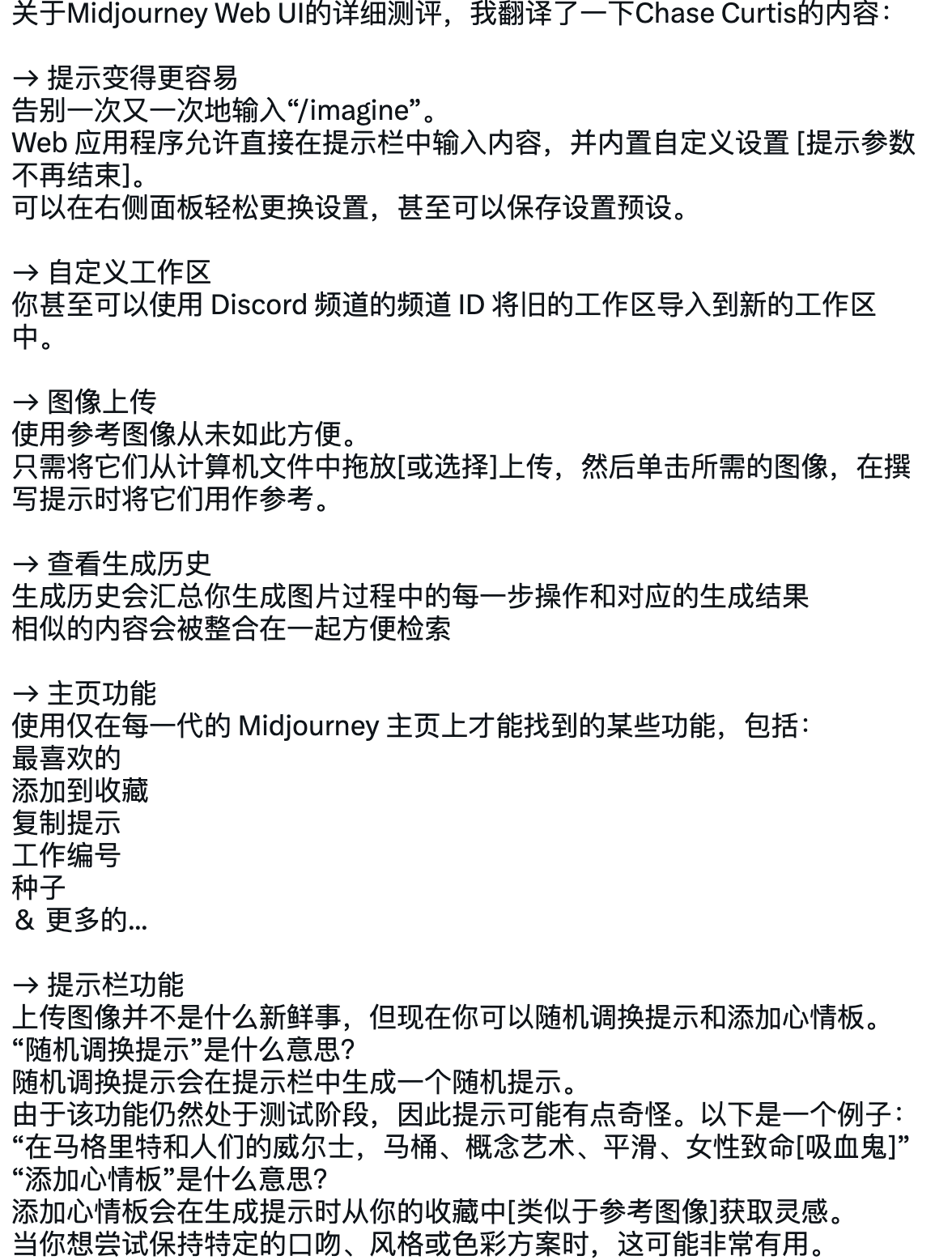 关于Midjourney Web UI的详细测评，我翻译了一下Chase Curtis的内容：

→ 提示变得更容易
告别一次又一次地输入“/imagine”。
Web 应用程序允许直接在提示栏中输入内容，并内置自定义设置 [提示参数不再结束]。
可以在右侧面板轻松更换设置，甚至可以保存设置预设。

→ 自定义工作区
你甚至可以使用 Discord 频道的频道 ID 将旧的工作区导入到新的工作区中。

→ 图像上传
使用参考图像从未如此方便。
只需将它们从计算机文件中拖放[或选择]上传，然后单击所需的图像，在撰写提示时将它们用作参考。

→ 查看生成历史
生成历史会汇总你生成图片过程中的每一步操作和对应的生成结果
相似的内容会被整合在一起方便检索

→ 主页功能
使用仅在每一代的 Midjourney 主页上才能找到的某些功能，包括：
最喜欢的
添加到收藏
复制提示
工作编号
种子
& 更多的...

→ 提示栏功能
上传图像并不是什么新鲜事，但现在你可以随机调换提示和添加心情板。
“随机调换提示”是什么意思?
随机调换提示会在提示栏中生成一个随机提示。
由于该功能仍然处于测试阶段，因此提示可能有点奇怪。以下是一个例子：
“在马格里特和人们的威尔士，马桶、概念艺术、平滑、女性致命[吸血鬼]”
“添加心情板”是什么意思?
添加心情板会在生成提示时从你的收藏中[类似于参考图像]获取灵感。
当你想尝试保持特定的口吻、风格或色彩方案时，这可能非常有用。